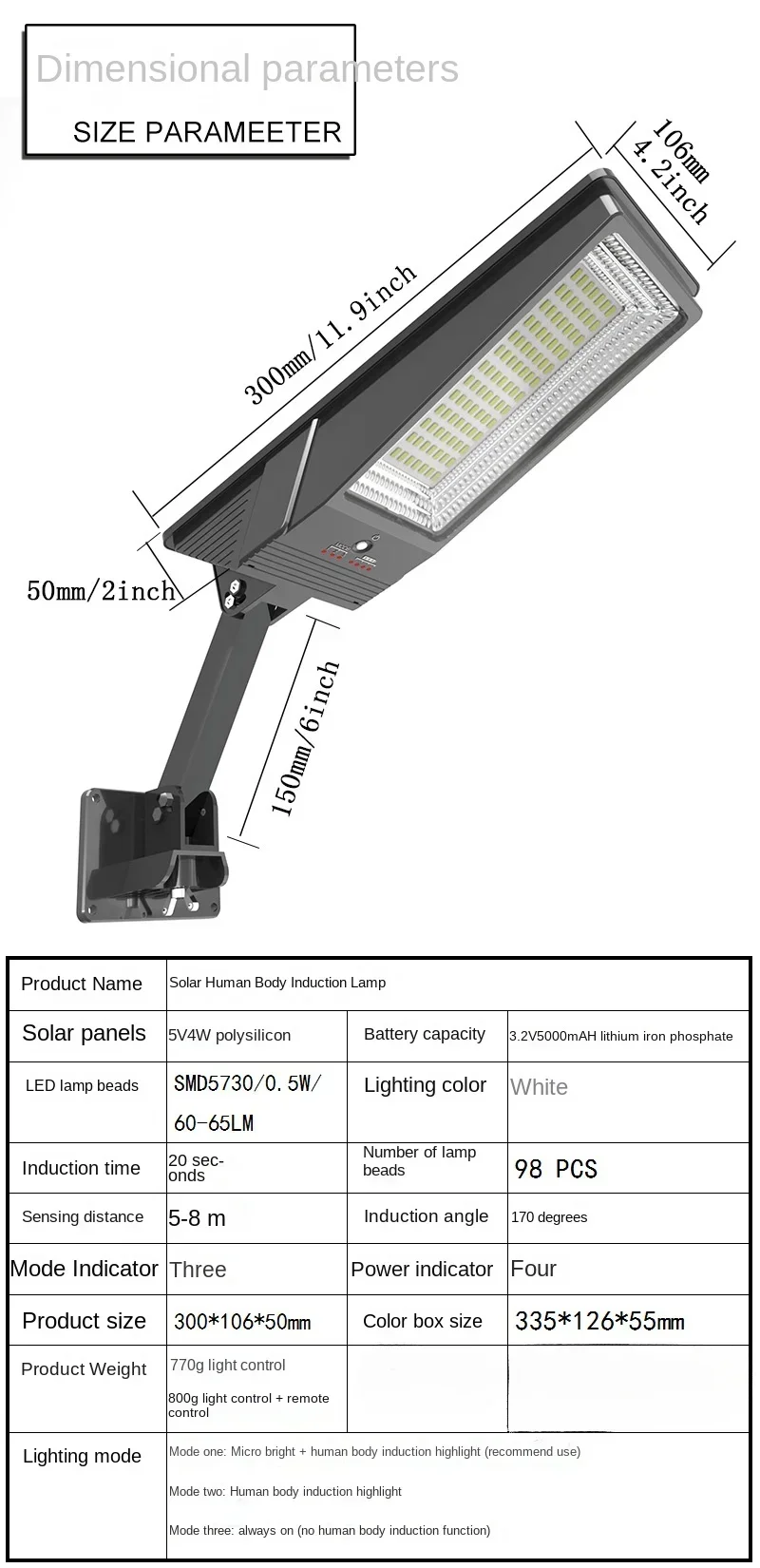 Dimensional parameters

SIZE PARAMEETER

106mm
4.2inch

300mm/11.9inch

50mm/2inch

150mm/6inch

| Product Name | Solar Human Body Induction Lamp | | |
|---|---|---|---|
| Solar panels | 5V4W polysilicon | Battery capacity | 3.2V5000mAH lithium iron phosphate |
| LED lamp beads | SMD5730/0.5W/ 60-65LM | Lighting color | White |
| Induction time | 20 seconds | Number of lamp beads | 98 PCS |
| Sensing distance | 5-8 m | Induction angle | 170 degrees |
| Mode Indicator | Three | Power indicator | Four |
| Product size | 300*106*50mm | Color box size | 335*126*55mm |
| Product Weight | 770g light control 800g light control + remote control | | |
| Lighting mode | Mode one: Micro bright + human body induction highlight (recommend use) Mode two: Human body induction highlight Mode three: always on (no human body induction function) | | |